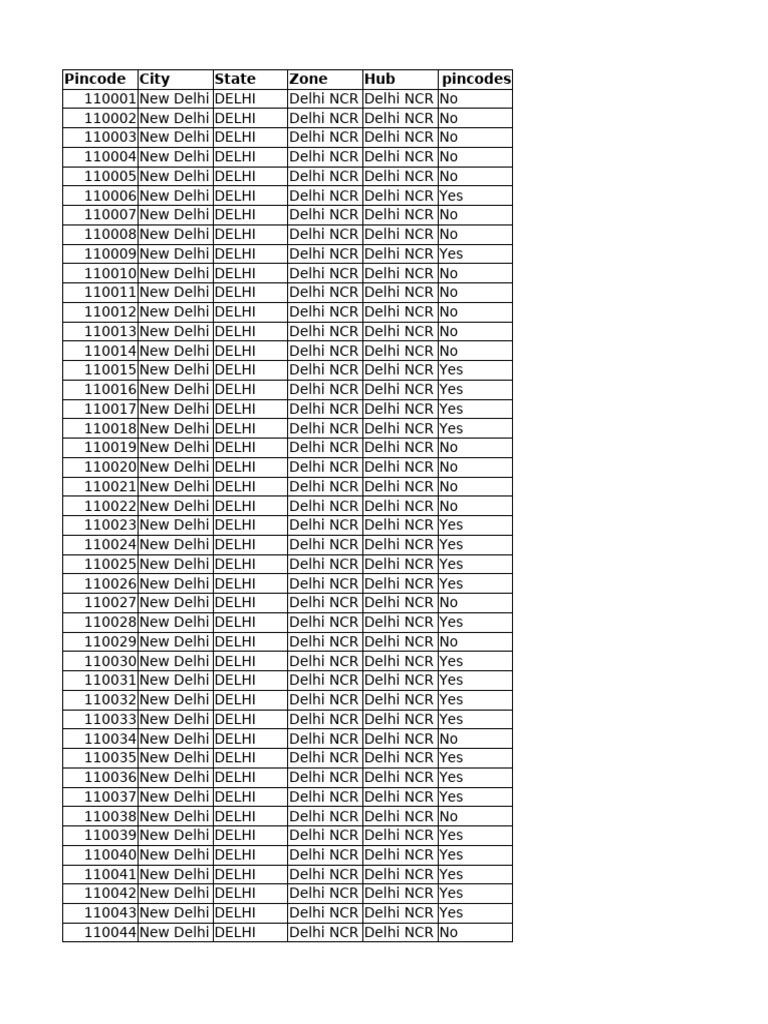 | Pincode | City | State | Zone | Hub | pincodes |
|---|---|---|---|---|---|
| 110001 | New Delhi | DELHI | Delhi NCR | Delhi NCR | No |
| 110002 | New Delhi | DELHI | Delhi NCR | Delhi NCR | No |
| 110003 | New Delhi | DELHI | Delhi NCR | Delhi NCR | No |
| 110004 | New Delhi | DELHI | Delhi NCR | Delhi NCR | No |
| 110005 | New Delhi | DELHI | Delhi NCR | Delhi NCR | No |
| 110006 | New Delhi | DELHI | Delhi NCR | Delhi NCR | Yes |
| 110007 | New Delhi | DELHI | Delhi NCR | Delhi NCR | No |
| 110008 | New Delhi | DELHI | Delhi NCR | Delhi NCR | No |
| 110009 | New Delhi | DELHI | Delhi NCR | Delhi NCR | Yes |
| 110010 | New Delhi | DELHI | Delhi NCR | Delhi NCR | No |
| 110011 | New Delhi | DELHI | Delhi NCR | Delhi NCR | No |
| 110012 | New Delhi | DELHI | Delhi NCR | Delhi NCR | No |
| 110013 | New Delhi | DELHI | Delhi NCR | Delhi NCR | No |
| 110014 | New Delhi | DELHI | Delhi NCR | Delhi NCR | No |
| 110015 | New Delhi | DELHI | Delhi NCR | Delhi NCR | Yes |
| 110016 | New Delhi | DELHI | Delhi NCR | Delhi NCR | Yes |
| 110017 | New Delhi | DELHI | Delhi NCR | Delhi NCR | Yes |
| 110018 | New Delhi | DELHI | Delhi NCR | Delhi NCR | Yes |
| 110019 | New Delhi | DELHI | Delhi NCR | Delhi NCR | No |
| 110020 | New Delhi | DELHI | Delhi NCR | Delhi NCR | No |
| 110021 | New Delhi | DELHI | Delhi NCR | Delhi NCR | No |
| 110022 | New Delhi | DELHI | Delhi NCR | Delhi NCR | No |
| 110023 | New Delhi | DELHI | Delhi NCR | Delhi NCR | Yes |
| 110024 | New Delhi | DELHI | Delhi NCR | Delhi NCR | Yes |
| 110025 | New Delhi | DELHI | Delhi NCR | Delhi NCR | Yes |
| 110026 | New Delhi | DELHI | Delhi NCR | Delhi NCR | Yes |
| 110027 | New Delhi | DELHI | Delhi NCR | Delhi NCR | No |
| 110028 | New Delhi | DELHI | Delhi NCR | Delhi NCR | Yes |
| 110029 | New Delhi | DELHI | Delhi NCR | Delhi NCR | No |
| 110030 | New Delhi | DELHI | Delhi NCR | Delhi NCR | Yes |
| 110031 | New Delhi | DELHI | Delhi NCR | Delhi NCR | Yes |
| 110032 | New Delhi | DELHI | Delhi NCR | Delhi NCR | Yes |
| 110033 | New Delhi | DELHI | Delhi NCR | Delhi NCR | Yes |
| 110034 | New Delhi | DELHI | Delhi NCR | Delhi NCR | No |
| 110035 | New Delhi | DELHI | Delhi NCR | Delhi NCR | Yes |
| 110036 | New Delhi | DELHI | Delhi NCR | Delhi NCR | Yes |
| 110037 | New Delhi | DELHI | Delhi NCR | Delhi NCR | Yes |
| 110038 | New Delhi | DELHI | Delhi NCR | Delhi NCR | No |
| 110039 | New Delhi | DELHI | Delhi NCR | Delhi NCR | Yes |
| 110040 | New Delhi | DELHI | Delhi NCR | Delhi NCR | Yes |
| 110041 | New Delhi | DELHI | Delhi NCR | Delhi NCR | Yes |
| 110042 | New Delhi | DELHI | Delhi NCR | Delhi NCR | Yes |
| 110043 | New Delhi | DELHI | Delhi NCR | Delhi NCR | Yes |
| 110044 | New Delhi | DELHI | Delhi NCR | Delhi NCR | No |